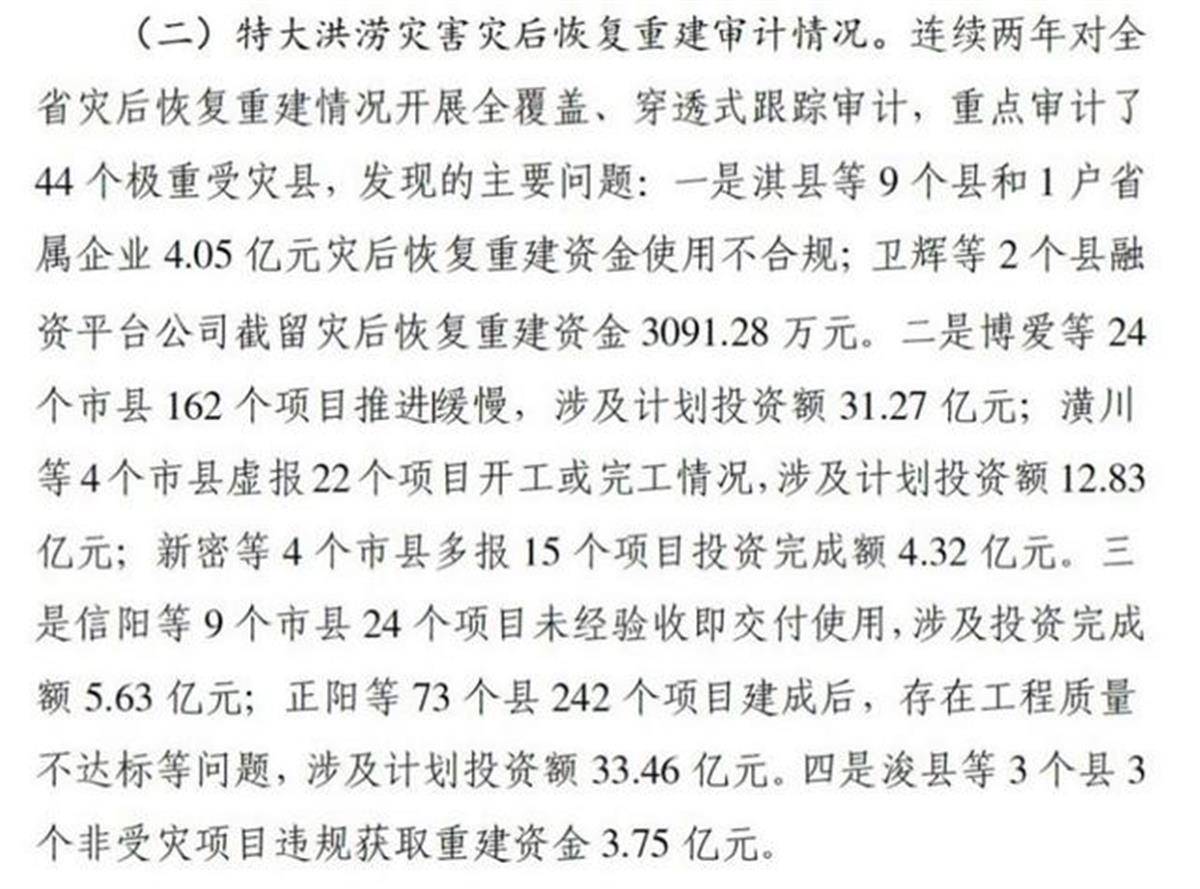 （二）特大洪涝灾害灾后恢复重建审计情况。连续两年对全省灾后恢复重建情况开展全覆盖、穿透式跟踪审计，重点审计了44个极重受灾县，发现的主要问题：一是淇县等9个县和1户省属企业4.05亿元灾后恢复重建资金使用不合规；卫辉等2个县融资平台公司截留灾后恢复重建资金3091.28万元。二是博爱等24个市县162个项目推进缓慢，涉及计划投资额31.27亿元；潢川等4个市县虚报22个项目开工或完工情况，涉及计划投资额12.83亿元；新密等4个市县多报15个项目投资完成额4.32亿元。三是信阳等9个市县24个项目未经验收即交付使用，涉及投资完成额5.63亿元；正阳等73个县242个项目建成后，存在工程质量不达标等问题，涉及计划投资额33.46亿元。四是浚县等3个县3个非受灾项目违规获取重建资金3.75亿元。